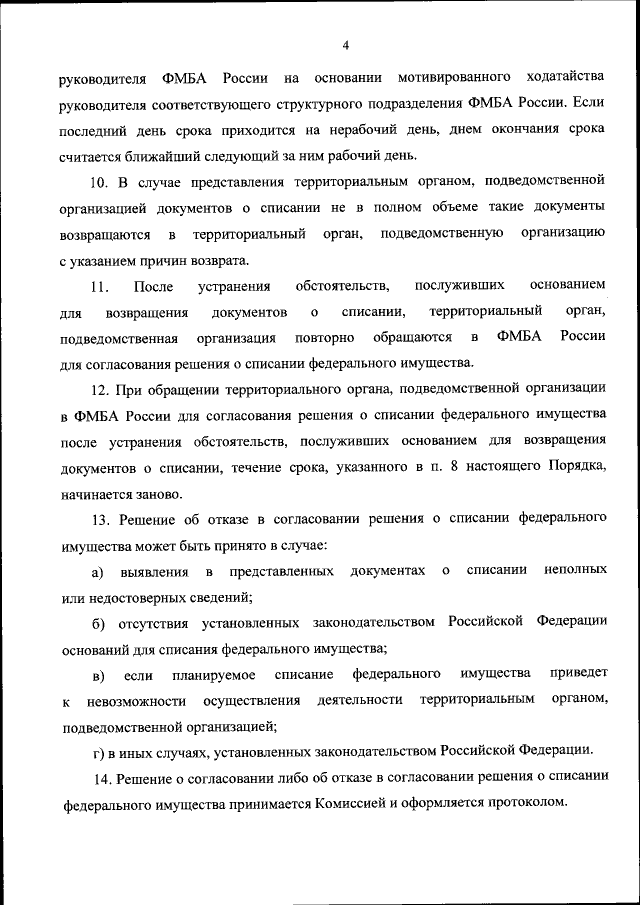 4

руководителя ФМБА России на основании мотивированного ходатайства руководителя соответствующего структурного подразделения ФМБА России. Если последний день срока приходится на нерабочий день, днем окончания срока считается ближайший следующий за ним рабочий день.

10. В случае представления территориальным органом, подведомственной организацией документов о списании не в полном объеме такие документы возвращаются в территориальный орган, подведомственную организацию с указанием причин возврата.

11. После устранения обстоятельств, послуживших основанием для возвращения документов о списании, территориальный орган, подведомственная организация повторно обращаются в ФМБА России для согласования решения о списании федерального имущества.

12. При обращении территориального органа, подведомственной организации в ФМБА России для согласования решения о списании федерального имущества после устранения обстоятельств, послуживших основанием для возвращения документов о списании, течение срока, указанного в п. 8 настоящего Порядка, начинается заново.

13. Решение об отказе в согласовании решения о списании федерального имущества может быть принято в случае:

а) выявления в представленных документах о списании неполных или недостоверных сведений;

б) отсутствия установленных законодательством Российской Федерации оснований для списания федерального имущества;

в) если планируемое списание федерального имущества приведет к невозможности осуществления деятельности территориальным органом, подведомственной организацией;

г) в иных случаях, установленных законодательством Российской Федерации.

14. Решение о согласовании либо об отказе в согласовании решения о списании федерального имущества принимается Комиссией и оформляется протоколом.